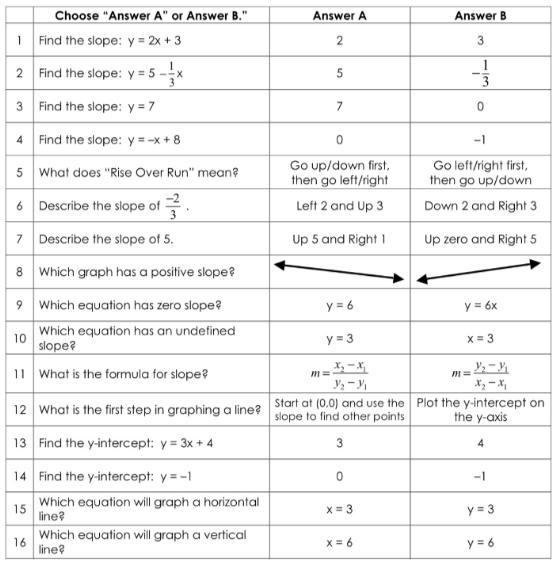 | | Choose "Answer A" or Answer B." | Answer A | Answer B |
|---|---|---|---|
| 1 | Find the slope: $y = 2x + 3$ | 2 | 3 |
| 2 | Find the slope: $y = 5 - \frac{1}{3}x$ | 5 | $-\frac{1}{3}$ |
| 3 | Find the slope: $y = 7$ | 7 | 0 |
| 4 | Find the slope: $y = -x + 8$ | 0 | $-1$ |
| 5 | What does "Rise Over Run" mean? | Go up/down first, then go left/right | Go left/right first, then go up/down |
| 6 | Describe the slope of $\frac{-2}{3}$. | Left 2 and Up 3 | Down 2 and Right 3 |
| 7 | Describe the slope of 5. | Up 5 and Right 1 | Up zero and Right 5 |
| 8 | Which graph has a positive slope? | | |
| 9 | Which equation has zero slope? | $y = 6$ | $y = 6x$ |
| 10 | Which equation has an undefined slope? | $y = 3$ | $x = 3$ |
| 11 | What is the formula for slope? | $m = \frac{x_2 - x_1}{y_2 - y_1}$ | $m = \frac{y_2 - y_1}{x_2 - x_1}$ |
| 12 | What is the first step in graphing a line? | Start at (0,0) and use the slope to find other points | Plot the y-intercept on the y-axis |
| 13 | Find the y-intercept: $y = 3x + 4$ | 3 | 4 |
| 14 | Find the y-intercept: $y = -1$ | 0 | $-1$ |
| 15 | Which equation will graph a horizontal line? | $x = 3$ | $y = 3$ |
| 16 | Which equation will graph a vertical line? | $x = 6$ | $y = 6$ |